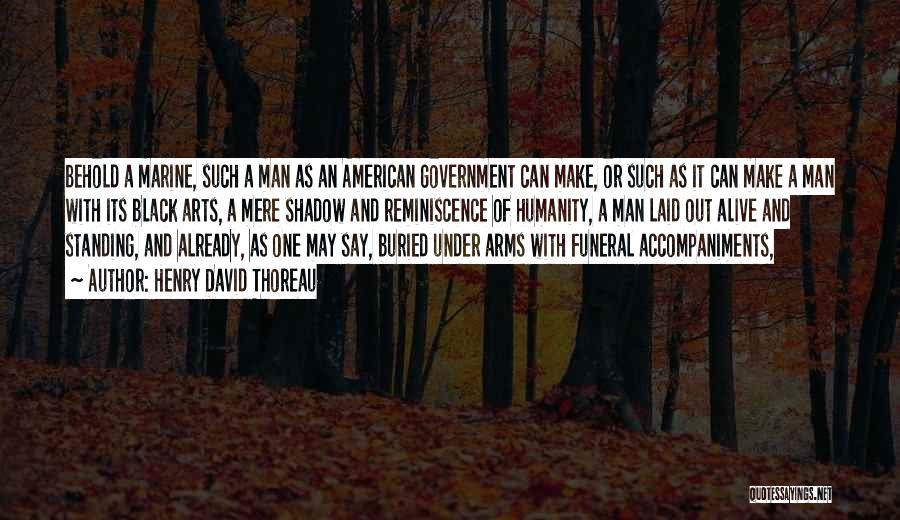 BEHOLD A MARINE, SUCH A MAN AS AN AMERICAN GOVERNMENT CAN MAKE, OR SUCH AS IT CAN MAKE A MAN WITH ITS BLACK ARTS, A MERE SHADOW AND REMINISCENCE OF HUMANITY, A MAN LAID OUT ALIVE AND STANDING, AND ALREADY, AS ONE MAY SAY, BURIED UNDER ARMS WITH FUNERAL ACCOMPANIMENTS,

~ AUTHOR: HENRY DAVID THOREAU

QUOTESSAYINGS.NET